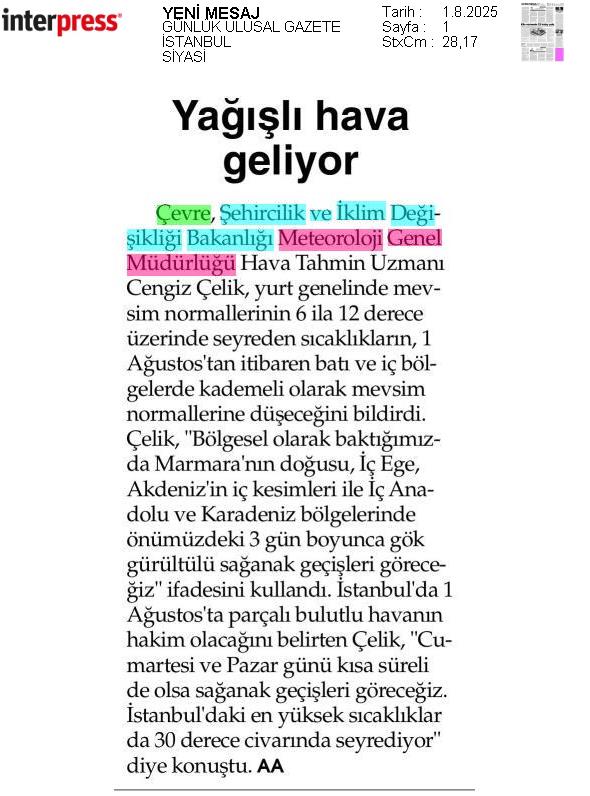 interpress

YENİ MESAJ
GÜNLÜK ULUSAL GAZETE
İSTANBUL
SİYASİ

Tarih : 1.8.2025
Sayfa : 1
StxCm : 28,17

Yağışlı hava geliyor

Çevre, Şehircilik ve İklim Değişikliği Bakanlığı Meteoroloji Genel Müdürlüğü Hava Tahmin Uzmanı Cengiz Çelik, yurt genelinde mevsim normallerinin 6 ila 12 derece üzerinde seyreden sıcaklıkların, 1 Ağustos'tan itibaren batı ve iç bölgelerde kademeli olarak mevsim normallerine düşeceğini bildirdi. Çelik, "Bölgesel olarak baktığımızda Marmara'nın doğusu, İç Ege, Akdeniz'in iç kesimleri ile İç Anadolu ve Karadeniz bölgelerinde önümüzdeki 3 gün boyunca gök gürültülü sağanak geçişleri göreceğiz" ifadesini kullandı. İstanbul'da 1 Ağustos'ta parçalı bulutlu havanın hakim olacağını belirten Çelik, "Cumartesi ve Pazar günü kısa süreli de olsa sağanak geçişleri göreceğiz. İstanbul'daki en yüksek sıcaklıklar da 30 derece civarında seyrediyor" diye konuştu. AA